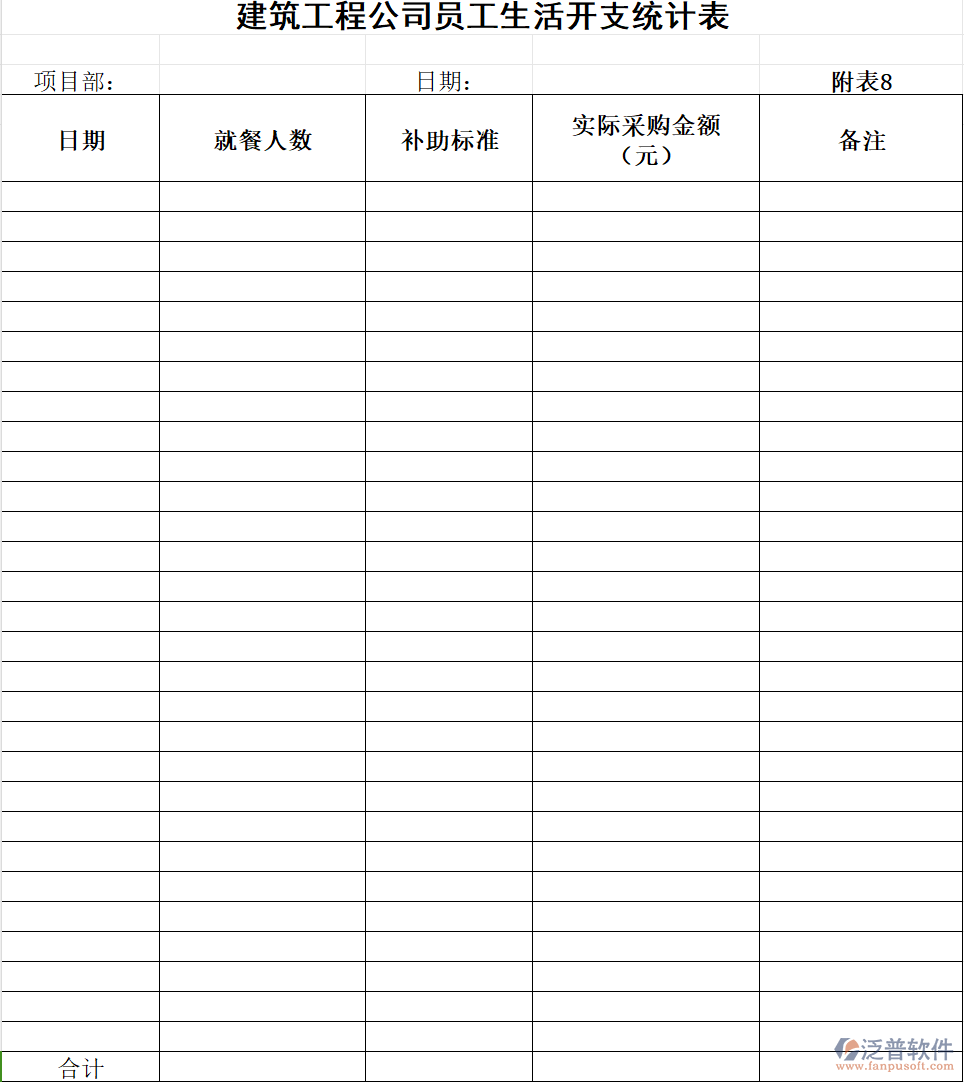 建筑工程公司员工生活开支统计表

项目部：　　日期：　　附表8

| 日期 | 就餐人数 | 补助标准 | 实际采购金额（元） | 备注 |
|---|---|---|---|---|
| | | | | |
| | | | | |
| | | | | |
| | | | | |
| | | | | |
| | | | | |
| | | | | |
| | | | | |
| | | | | |
| | | | | |
| | | | | |
| | | | | |
| | | | | |
| | | | | |
| | | | | |
| | | | | |
| | | | | |
| | | | | |
| | | | | |
| | | | | |
| | | | | |
| | | | | |
| | | | | |
| | | | | |
| | | | | |
| | | | | |
| | | | | |
| | | | | |
| | | | | |
| 合计 | | | | |

泛普软件
www.fanpusoft.com